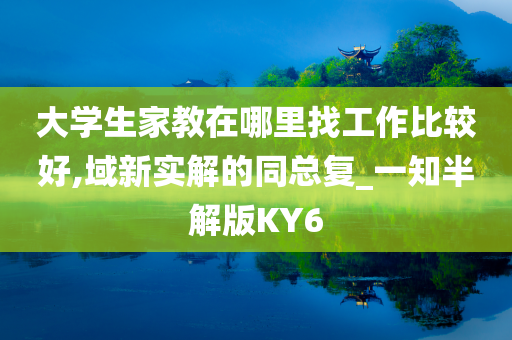 大学生家教在哪里找工作比较好,域新实解的同总复_一知半解版KY6